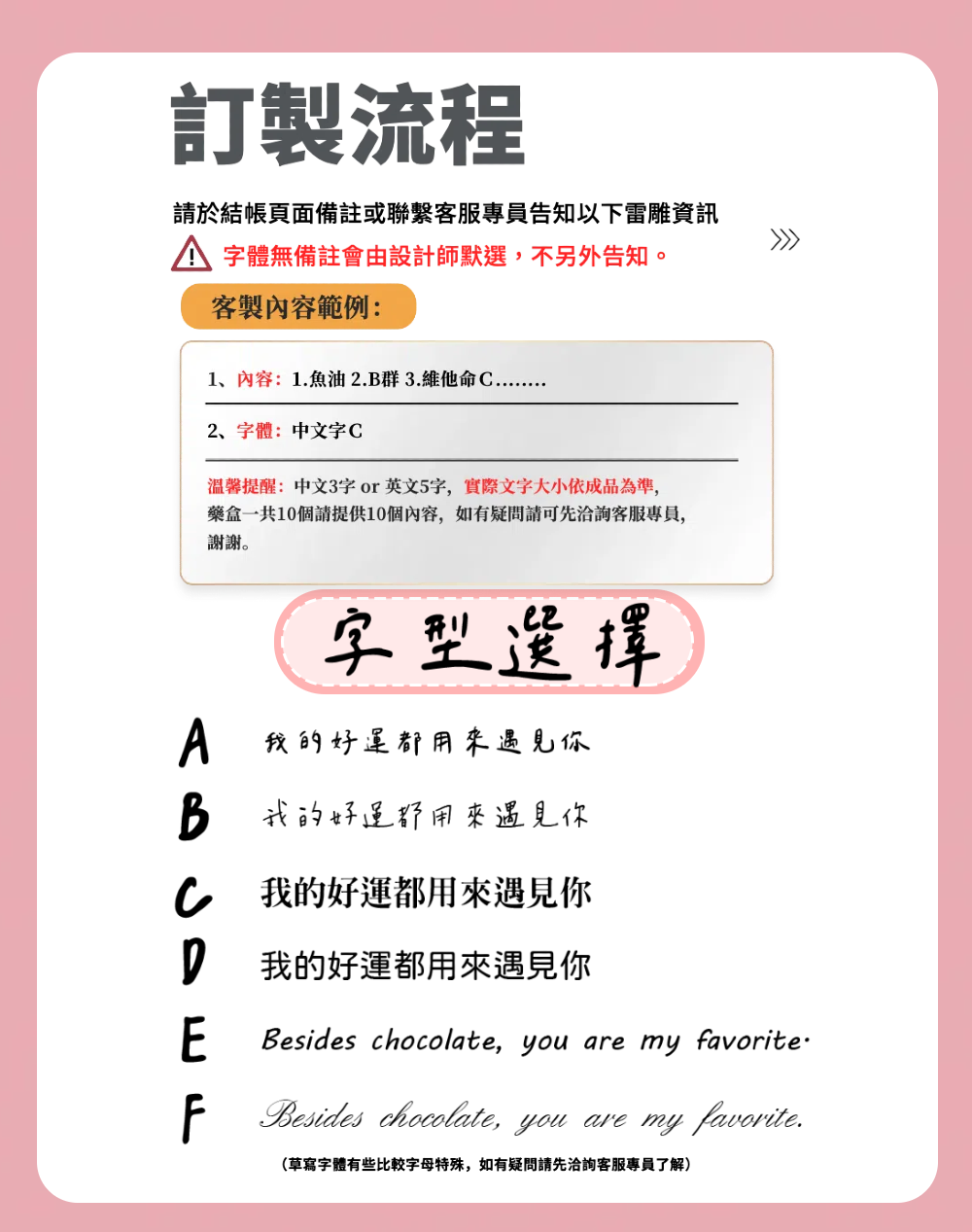 訂製流程

請於結帳頁面備註或聯繫客服專員告知以下雷雕資訊

字體無備註會由設計師默選，不另外告知。

客製內容範例：

1、內容：1.魚油 2.B群 3.維他命C........

2、字體：中文字C

溫馨提醒：中文3字 or 英文5字，實際文字大小依成品為準，藥盒一共10個請提供10個內容，如有疑問請可先洽詢客服專員，謝謝。

字型選擇

A 我的好運都用來遇見你

B 我的好運都用來遇見你

C 我的好運都用來遇見你

D 我的好運都用來遇見你

E Besides chocolate, you are my favorite.

F Besides chocolate, you are my favorite.

（草寫字體有些比較字母特殊，如有疑問請先洽詢客服專員了解）